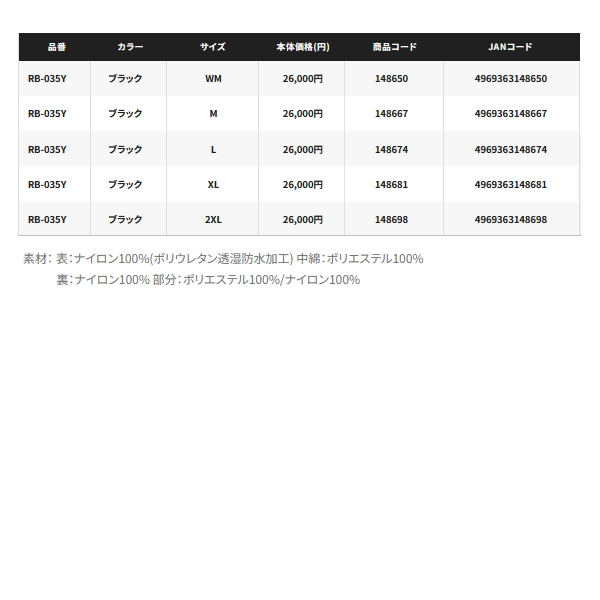 | 品番 | カラー | サイズ | 本体価格(円) | 商品コード | JANコード |
|---|---|---|---|---|---|
| RB-035Y | ブラック | WM | 26,000円 | 148650 | 4969363148650 |
| RB-035Y | ブラック | M | 26,000円 | 148667 | 4969363148667 |
| RB-035Y | ブラック | L | 26,000円 | 148674 | 4969363148674 |
| RB-035Y | ブラック | XL | 26,000円 | 148681 | 4969363148681 |
| RB-035Y | ブラック | 2XL | 26,000円 | 148698 | 4969363148698 |

素材: 表:ナイロン100%(ポリウレタン透湿防水加工) 中綿:ポリエステル100%
裏:ナイロン100% 部分:ポリエステル100%/ナイロン100%